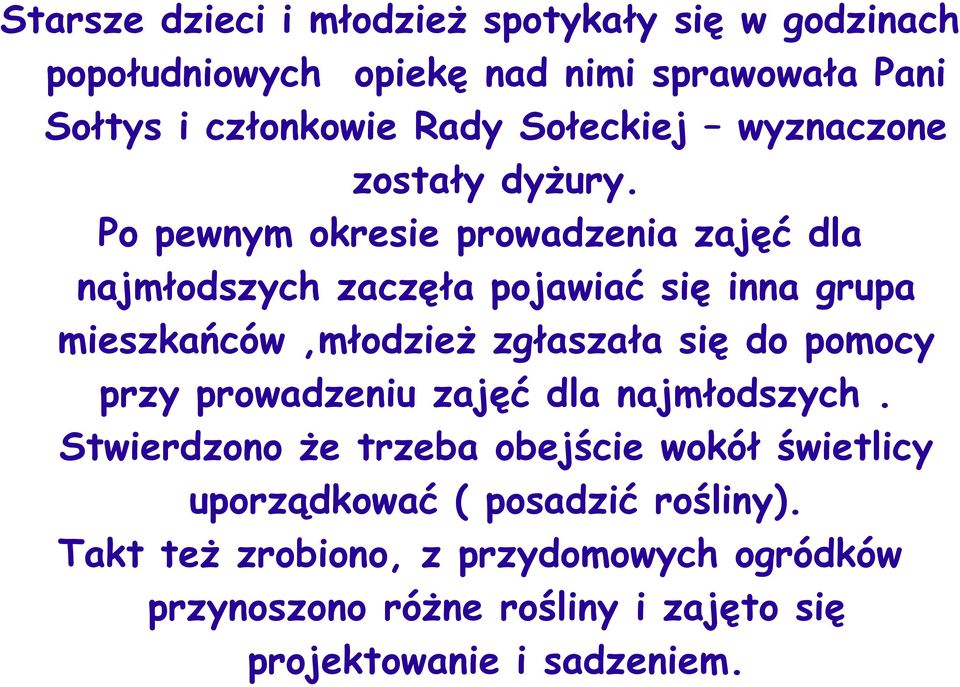 Starsze dzieci i młodzież spotykały się w godzinach popołudniowych  opiekę nad nimi sprawowała Pani Sołtys i członkowie Rady Sołeckiej – wyznaczone zostały dyżury.

Po pewnym okresie prowadzenia zajęć dla najmłodszych zaczęła pojawiać się inna grupa mieszkańców ,młodzież zgłaszała się do pomocy przy prowadzeniu zajęć dla najmłodszych .

Stwierdzono że trzeba obejście wokół świetlicy uporządkować ( posadzić rośliny).

Takt też zrobiono, z przydomowych ogródków przynoszono różne rośliny i zajęto się projektowanie i sadzeniem.